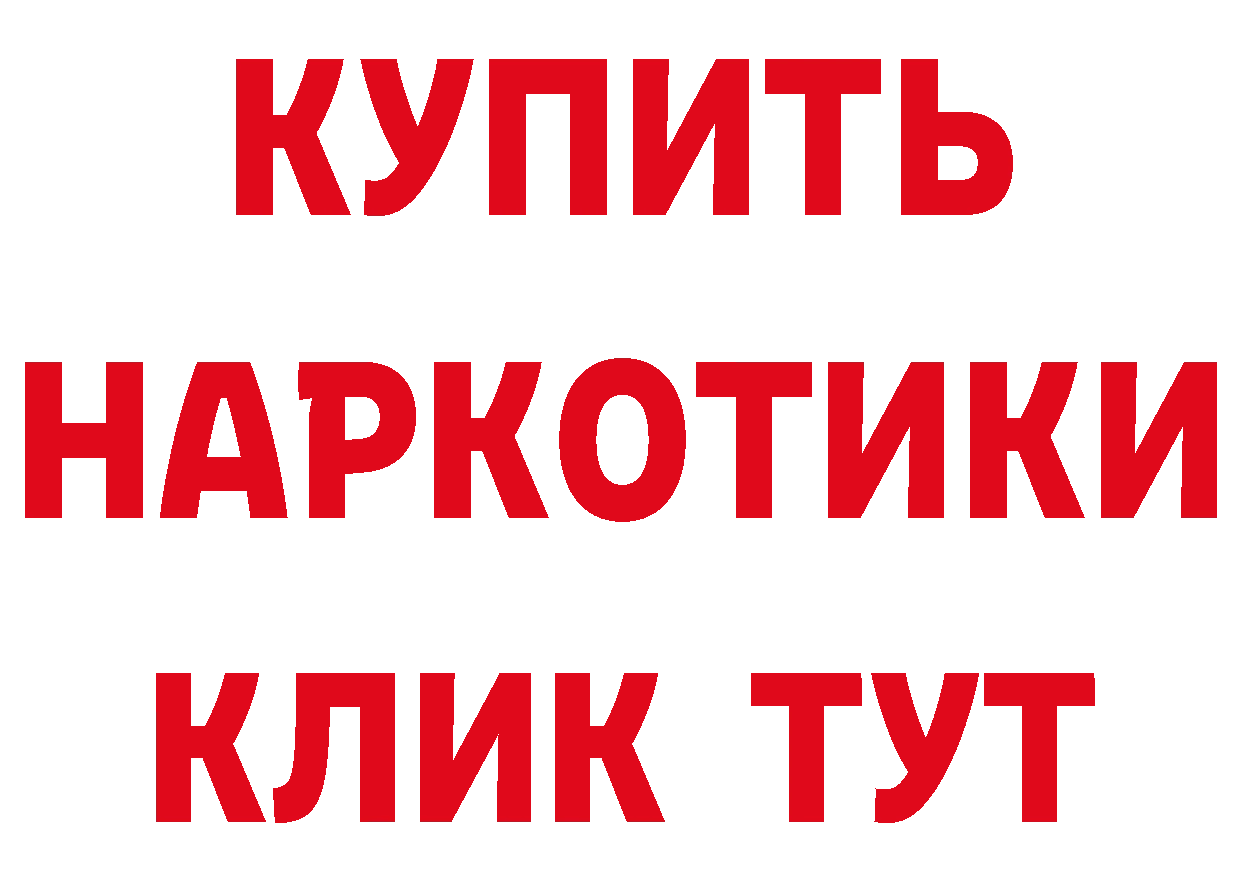 КУПИТЬ НАРКОТИКИ КЛИК ТУТ